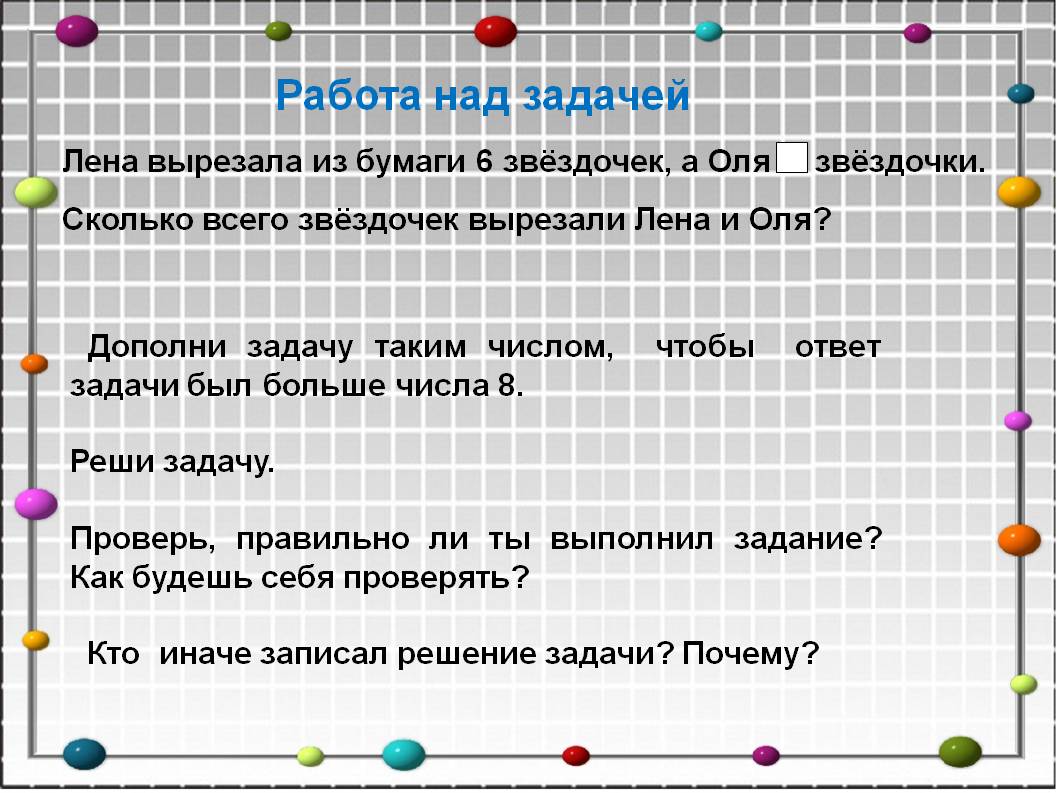 Работа над задачей

Лена вырезала из бумаги 6 звёздочек, а Оля ☐ звёздочки.

Сколько всего звёздочек вырезали Лена и Оля?

Дополни задачу таким числом, чтобы ответ задачи был больше числа 8.

Реши задачу.

Проверь, правильно ли ты выполнил задание? Как будешь себя проверять?

Кто иначе записал решение задачи? Почему?